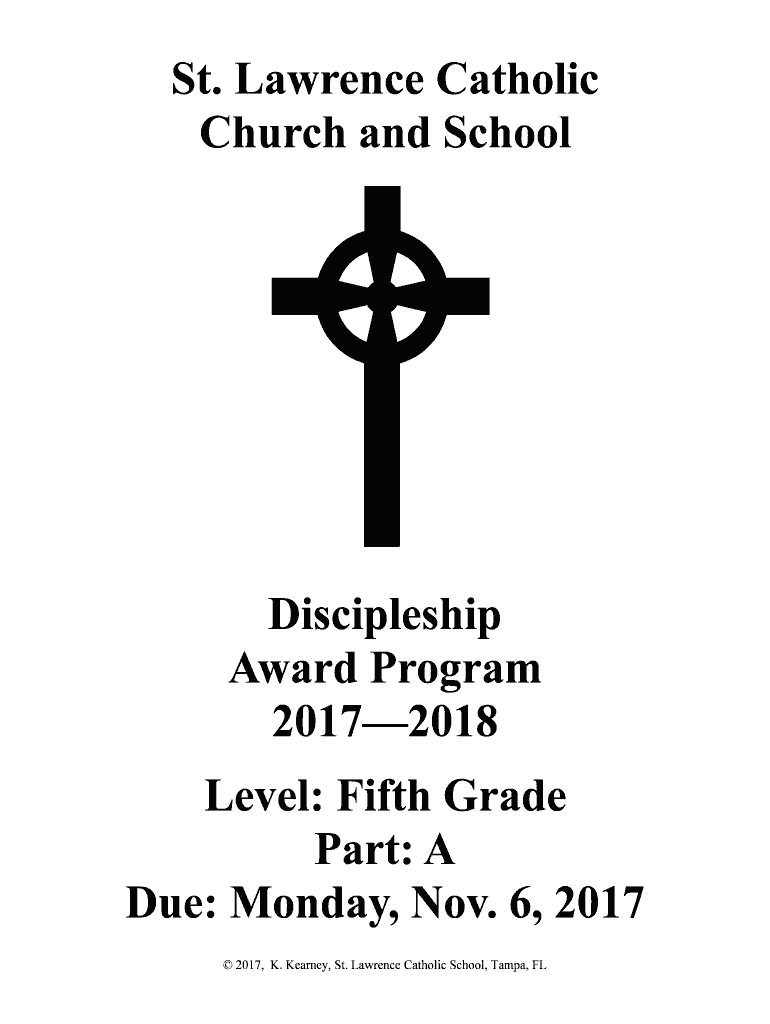 St. Lawrence Catholic
Church and School

Discipleship
Award Program
2017—2018

Level: Fifth Grade
Part: A
Due: Monday, Nov. 6, 2017

© 2017, K. Kearney, St. Lawrence Catholic School, Tampa, FL